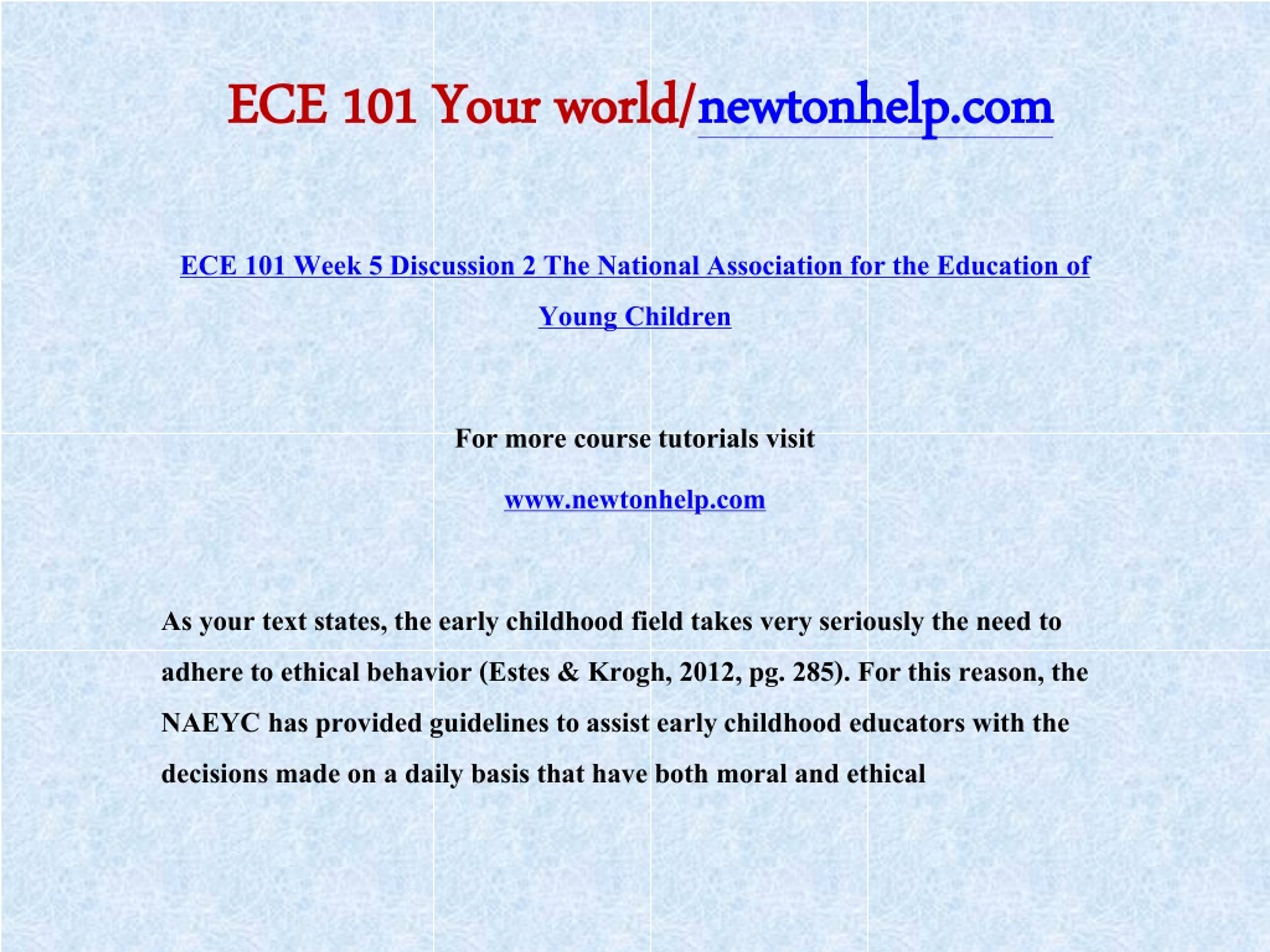 ECE 101 Your world/newtonhelp.com

ECE 101 Week 5 Discussion 2 The National Association for the Education of Young Children

For more course tutorials visit

www.newtonhelp.com

As your text states, the early childhood field takes very seriously the need to adhere to ethical behavior (Estes & Krogh, 2012, pg. 285). For this reason, the NAEYC has provided guidelines to assist early childhood educators with the decisions made on a daily basis that have both moral and ethical